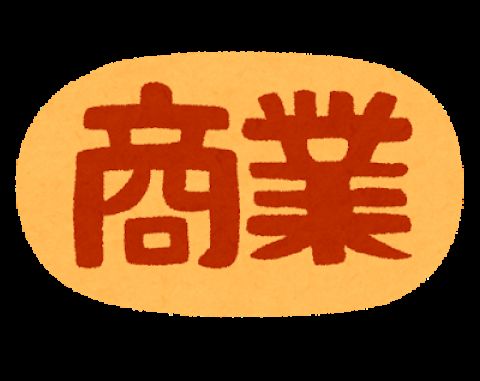 商業